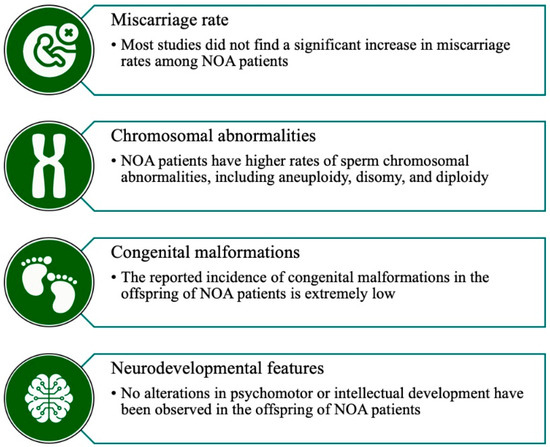 Miscarriage rate

• Most studies did not find a significant increase in miscarriage rates among NOA patients

Chromosomal abnormalities

• NOA patients have higher rates of sperm chromosomal abnormalities, including aneuploidy, disomy, and diploidy

Congenital malformations

• The reported incidence of congenital malformations in the offspring of NOA patients is extremely low

Neurodevelopmental features

• No alterations in psychomotor or intellectual development have been observed in the offspring of NOA patients